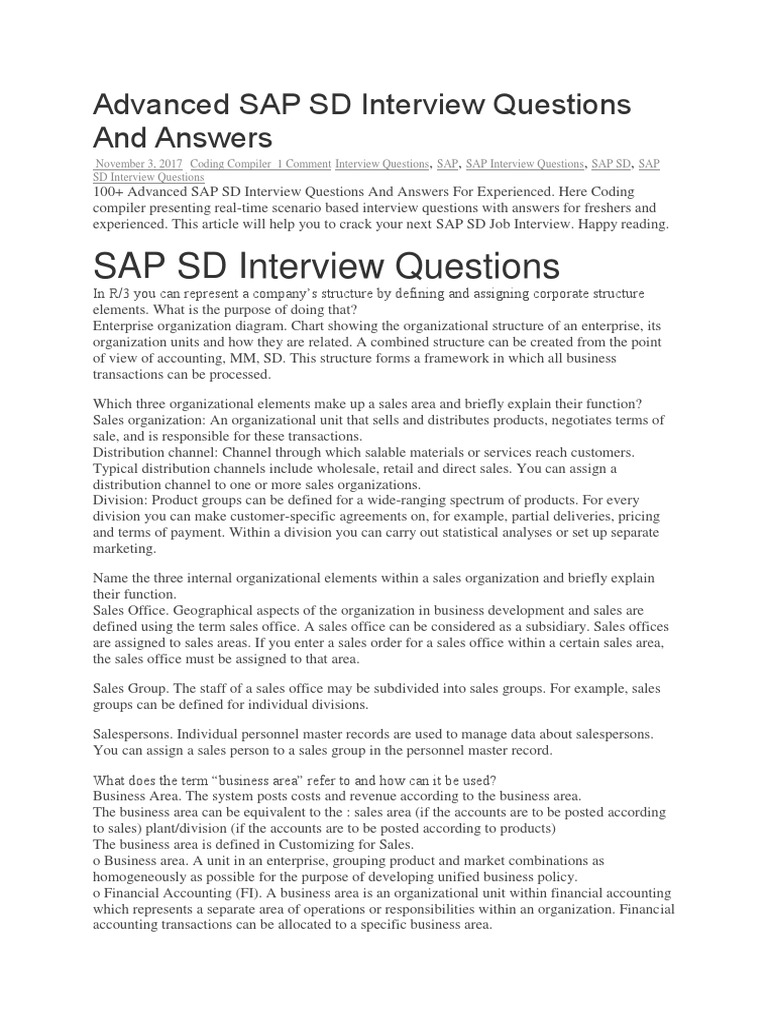 Advanced SAP SD Interview Questions And Answers

November 3, 2017 Coding Compiler 1 Comment Interview Questions, SAP, SAP Interview Questions, SAP SD, SAP SD Interview Questions

100+ Advanced SAP SD Interview Questions And Answers For Experienced. Here Coding compiler presenting real-time scenario based interview questions with answers for freshers and experienced. This article will help you to crack your next SAP SD Job Interview. Happy reading.

SAP SD Interview Questions

In R/3 you can represent a company's structure by defining and assigning corporate structure elements. What is the purpose of doing that?
Enterprise organization diagram. Chart showing the organizational structure of an enterprise, its organization units and how they are related. A combined structure can be created from the point of view of accounting, MM, SD. This structure forms a framework in which all business transactions can be processed.

Which three organizational elements make up a sales area and briefly explain their function?
Sales organization: An organizational unit that sells and distributes products, negotiates terms of sale, and is responsible for these transactions.
Distribution channel: Channel through which salable materials or services reach customers. Typical distribution channels include wholesale, retail and direct sales. You can assign a distribution channel to one or more sales organizations.
Division: Product groups can be defined for a wide-ranging spectrum of products. For every division you can make customer-specific agreements on, for example, partial deliveries, pricing and terms of payment. Within a division you can carry out statistical analyses or set up separate marketing.

Name the three internal organizational elements within a sales organization and briefly explain their function.
Sales Office. Geographical aspects of the organization in business development and sales are defined using the term sales office. A sales office can be considered as a subsidiary. Sales offices are assigned to sales areas. If you enter a sales order for a sales office within a certain sales area, the sales office must be assigned to that area.

Sales Group. The staff of a sales office may be subdivided into sales groups. For example, sales groups can be defined for individual divisions.

Salespersons. Individual personnel master records are used to manage data about salespersons. You can assign a sales person to a sales group in the personnel master record.

What does the term "business area" refer to and how can it be used?
Business Area. The system posts costs and revenue according to the business area.
The business area can be equivalent to the : sales area (if the accounts are to be posted according to sales) plant/division (if the accounts are to be posted according to products)
The business area is defined in Customizing for Sales.
o Business area. A unit in an enterprise, grouping product and market combinations as homogeneously as possible for the purpose of developing unified business policy.
o Financial Accounting (FI). A business area is an organizational unit within financial accounting which represents a separate area of operations or responsibilities within an organization. Financial accounting transactions can be allocated to a specific business area.